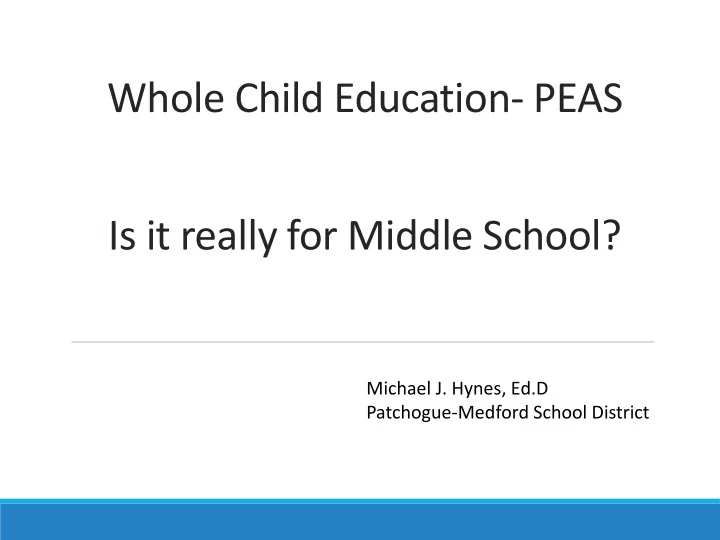 Whole Child Education- PEAS

Is it really for Middle School?

Michael J. Hynes, Ed.D
Patchogue-Medford School District